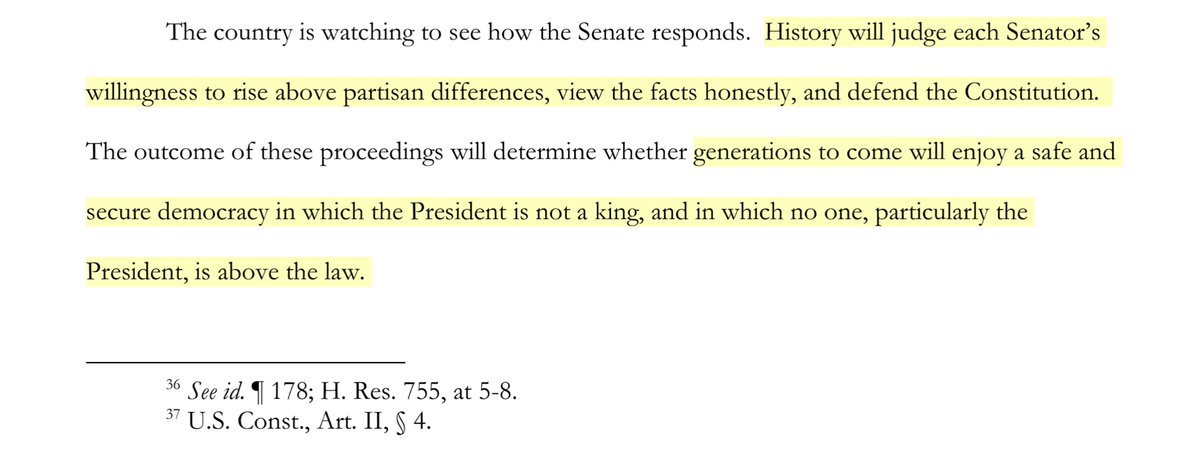 The country is watching to see how the Senate responds. History will judge each Senator's willingness to rise above partisan differences, view the facts honestly, and defend the Constitution. The outcome of these proceedings will determine whether generations to come will enjoy a safe and secure democracy in which the President is not a king, and in which no one, particularly the President, is above the law.

$^{36}$ See id. ¶ 178; H. Res. 755, at 5-8.
$^{37}$ U.S. Const., Art. II, § 4.